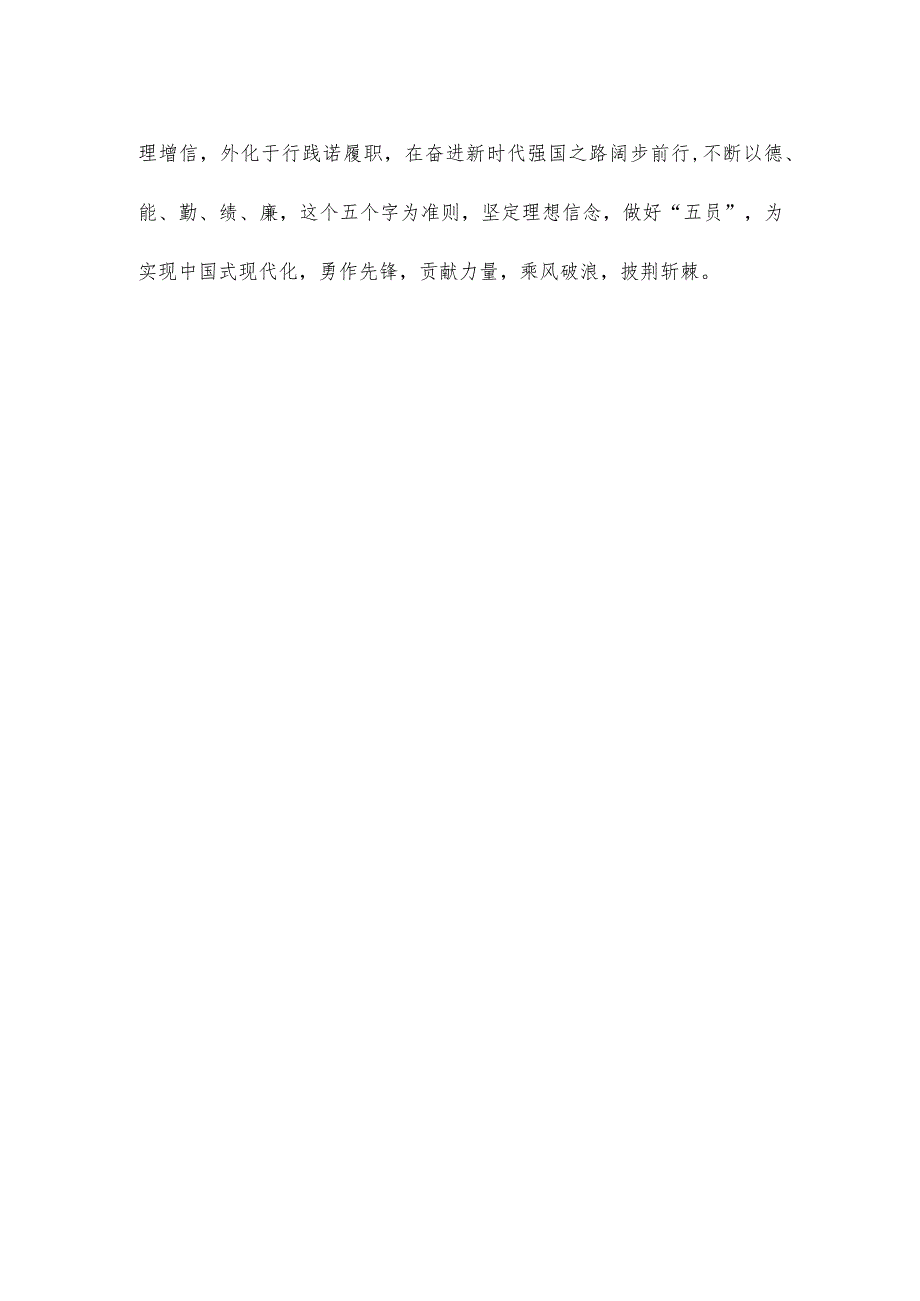 理增信，外化于行践诺履职，在奋进新时代强国之路阔步前行,不断以德、能、勤、绩、廉，这个五个字为准则，坚定理想信念，做好“五员”，为实现中国式现代化，勇作先锋，贡献力量，乘风破浪，披荆斩棘。